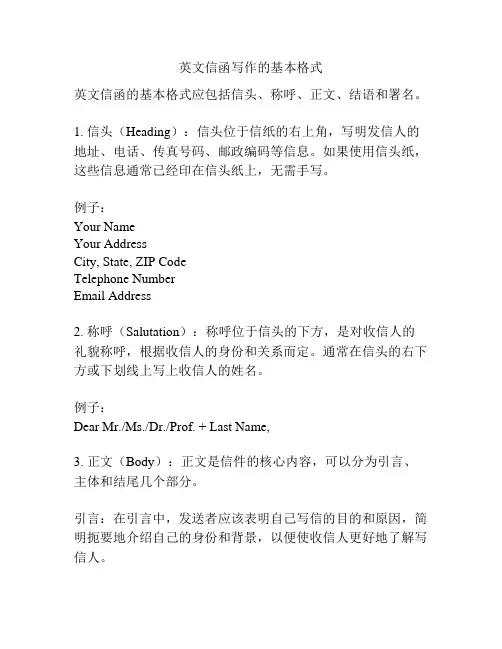 英文信函写作的基本格式

英文信函的基本格式应包括信头、称呼、正文、结语和署名。

1. 信头（Heading）：信头位于信纸的右上角，写明发信人的地址、电话、传真号码、邮政编码等信息。如果使用信头纸，这些信息通常已经印在信头纸上，无需手写。

例子：
Your Name
Your Address
City, State, ZIP Code
Telephone Number
Email Address

2. 称呼（Salutation）：称呼位于信头的下方，是对收信人的礼貌称呼，根据收信人的身份和关系而定。通常在信头的右下方或下划线上写上收信人的姓名。

例子：
Dear Mr./Ms./Dr./Prof. + Last Name,

3. 正文（Body）：正文是信件的核心内容，可以分为引言、主体和结尾几个部分。

引言：在引言中，发送者应该表明自己写信的目的和原因，简明扼要地介绍自己的身份和背景，以便使收信人更好地了解写信人。